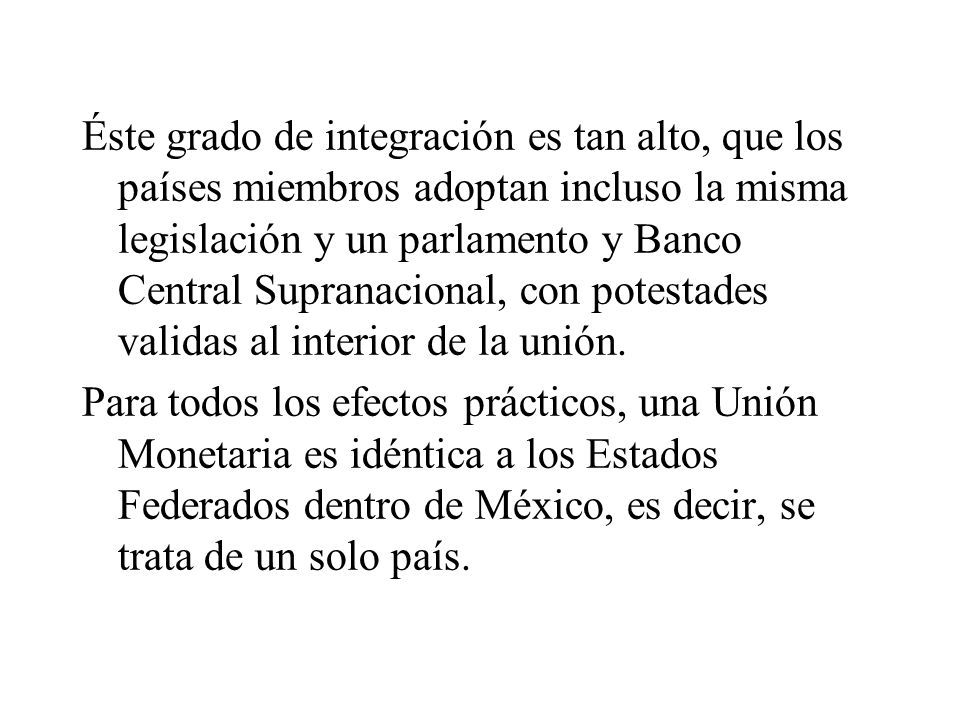 Éste grado de integración es tan alto, que los países miembros adoptan incluso la misma legislación y un parlamento y Banco Central Supranacional, con potestades validas al interior de la unión.

Para todos los efectos prácticos, una Unión Monetaria es idéntica a los Estados Federados dentro de México, es decir, se trata de un solo país.